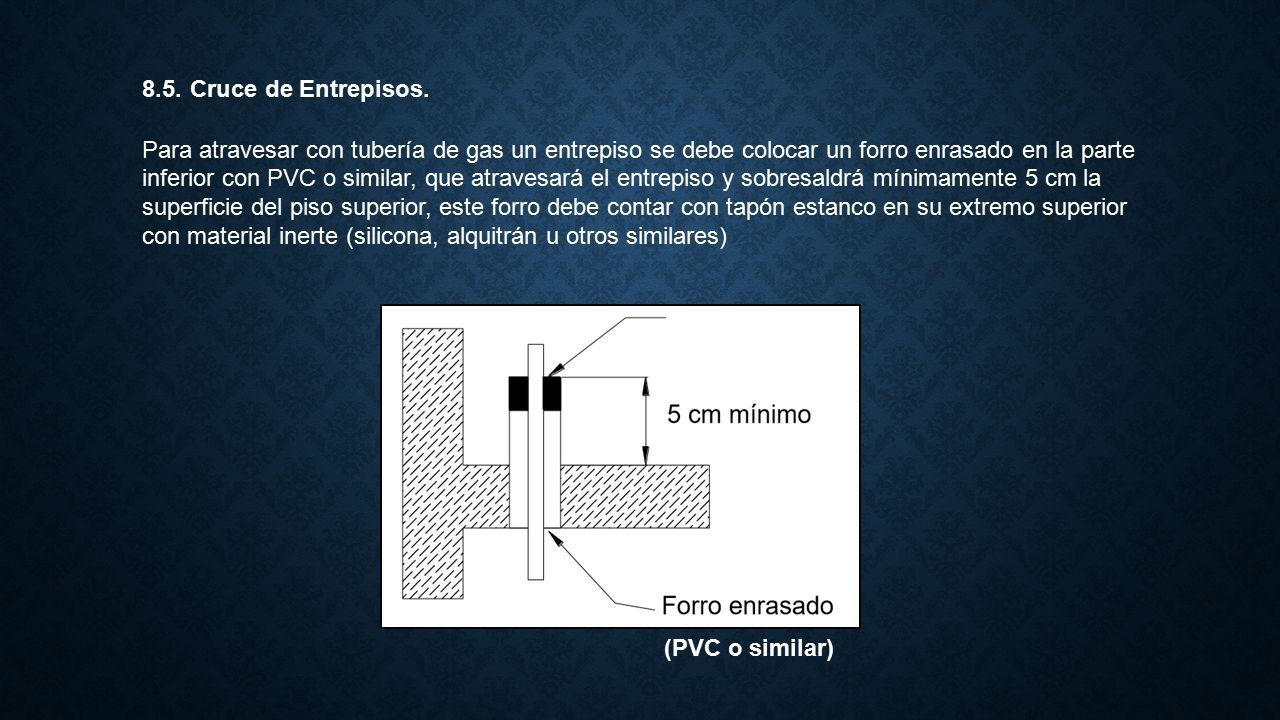 8.5. Cruce de Entrepisos.

Para atravesar con tubería de gas un entrepiso se debe colocar un forro enrasado en la parte inferior con PVC o similar, que atravesará el entrepiso y sobresaldrá mínimamente 5 cm la superficie del piso superior, este forro debe contar con tapón estanco en su extremo superior con material inerte (silicona, alquitrán u otros similares)

5 cm mínimo

Forro enrasado

(PVC o similar)